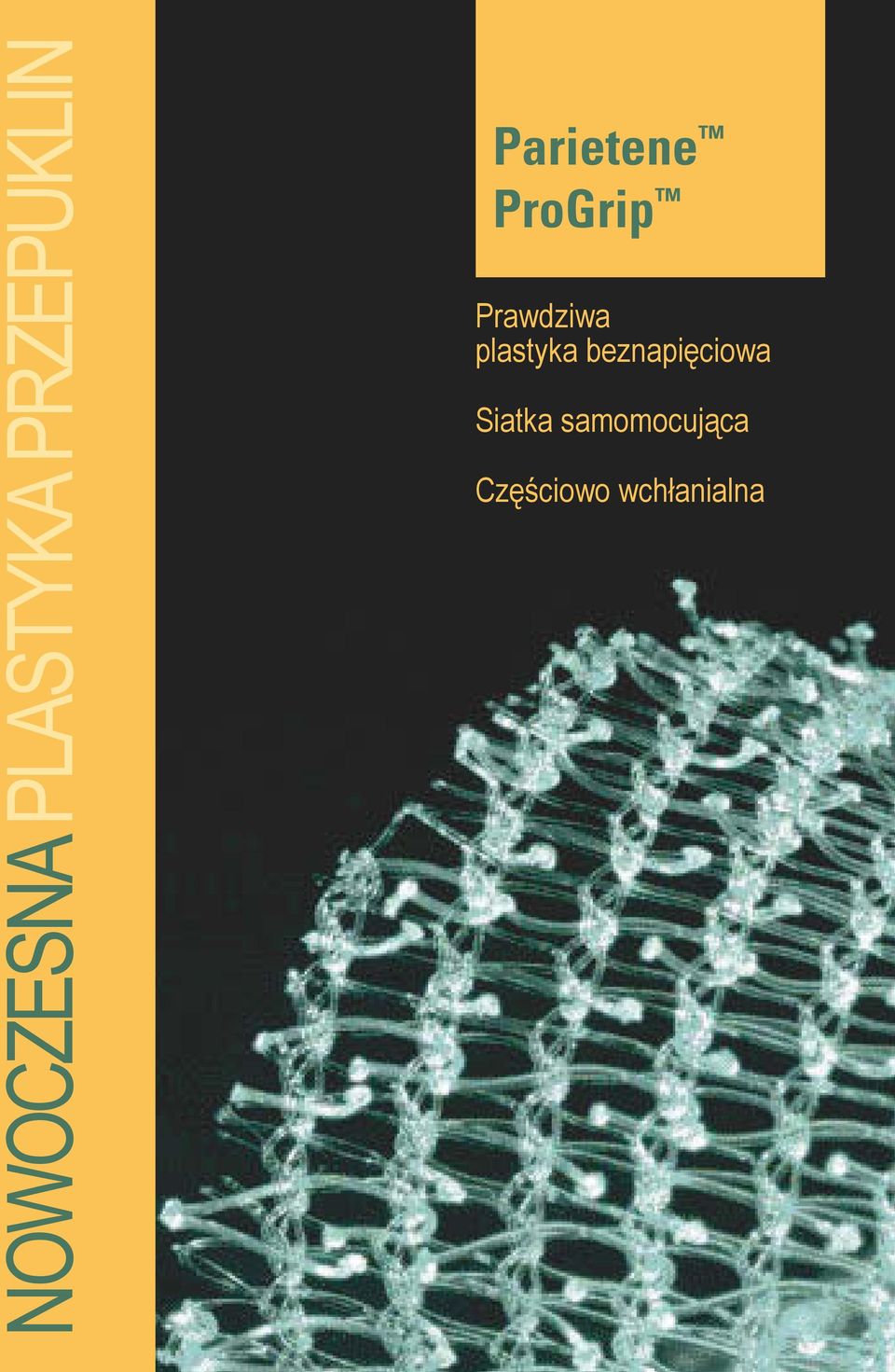 NOWOCZESNA PLASTYKA PRZEPUKLIN

Parietene™
ProGrip™

Prawdziwa plastyka beznapięciowa

Siatka samomocująca

Częściowo wchłanialna